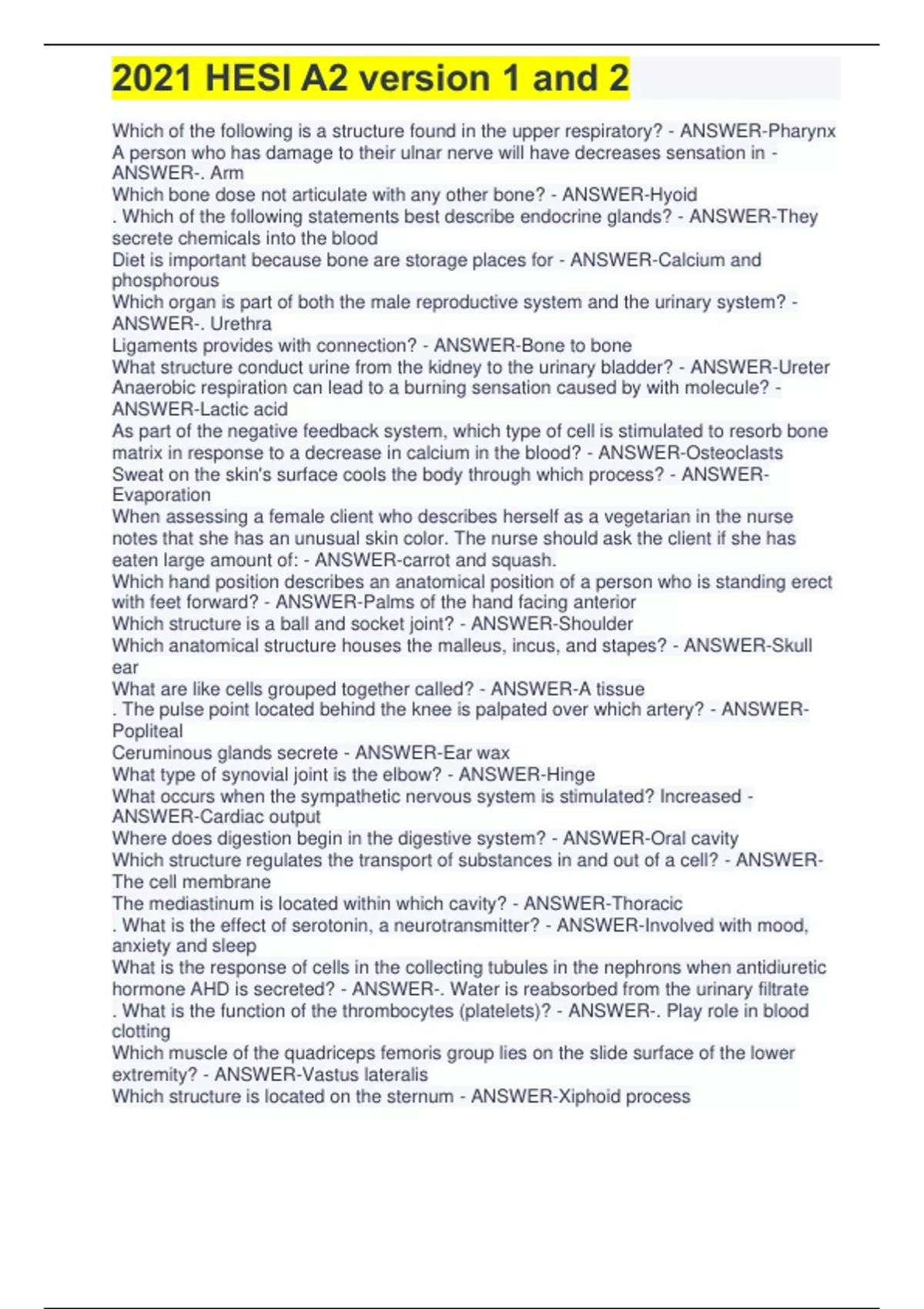 2021 HESI A2 version 1 and 2

Which of the following is a structure found in the upper respiratory? - ANSWER-Pharynx
A person who has damage to their ulnar nerve will have decreases sensation in - ANSWER-. Arm
Which bone dose not articulate with any other bone? - ANSWER-Hyoid
. Which of the following statements best describe endocrine glands? - ANSWER-They secrete chemicals into the blood
Diet is important because bone are storage places for - ANSWER-Calcium and phosphorous
Which organ is part of both the male reproductive system and the urinary system? - ANSWER-. Urethra
Ligaments provides with connection? - ANSWER-Bone to bone
What structure conduct urine from the kidney to the urinary bladder? - ANSWER-Ureter
Anaerobic respiration can lead to a burning sensation caused by with molecule? - ANSWER-Lactic acid
As part of the negative feedback system, which type of cell is stimulated to resorb bone matrix in response to a decrease in calcium in the blood? - ANSWER-Osteoclasts
Sweat on the skin's surface cools the body through which process? - ANSWER-Evaporation
When assessing a female client who describes herself as a vegetarian in the nurse notes that she has an unusual skin color. The nurse should ask the client if she has eaten large amount of: - ANSWER-carrot and squash.
Which hand position describes an anatomical position of a person who is standing erect with feet forward? - ANSWER-Palms of the hand facing anterior
Which structure is a ball and socket joint? - ANSWER-Shoulder
Which anatomical structure houses the malleus, incus, and stapes? - ANSWER-Skull ear
What are like cells grouped together called? - ANSWER-A tissue
. The pulse point located behind the knee is palpated over which artery? - ANSWER-Popliteal
Ceruminous glands secrete - ANSWER-Ear wax
What type of synovial joint is the elbow? - ANSWER-Hinge
What occurs when the sympathetic nervous system is stimulated? Increased - ANSWER-Cardiac output
Where does digestion begin in the digestive system? - ANSWER-Oral cavity
Which structure regulates the transport of substances in and out of a cell? - ANSWER-The cell membrane
The mediastinum is located within which cavity? - ANSWER-Thoracic
. What is the effect of serotonin, a neurotransmitter? - ANSWER-Involved with mood, anxiety and sleep
What is the response of cells in the collecting tubules in the nephrons when antidiuretic hormone AHD is secreted? - ANSWER-. Water is reabsorbed from the urinary filtrate
. What is the function of the thrombocytes (platelets)? - ANSWER-. Play role in blood clotting
Which muscle of the quadriceps femoris group lies on the slide surface of the lower extremity? - ANSWER-Vastus lateralis
Which structure is located on the sternum - ANSWER-Xiphoid process